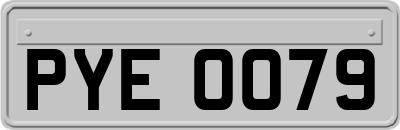 PYE 0079